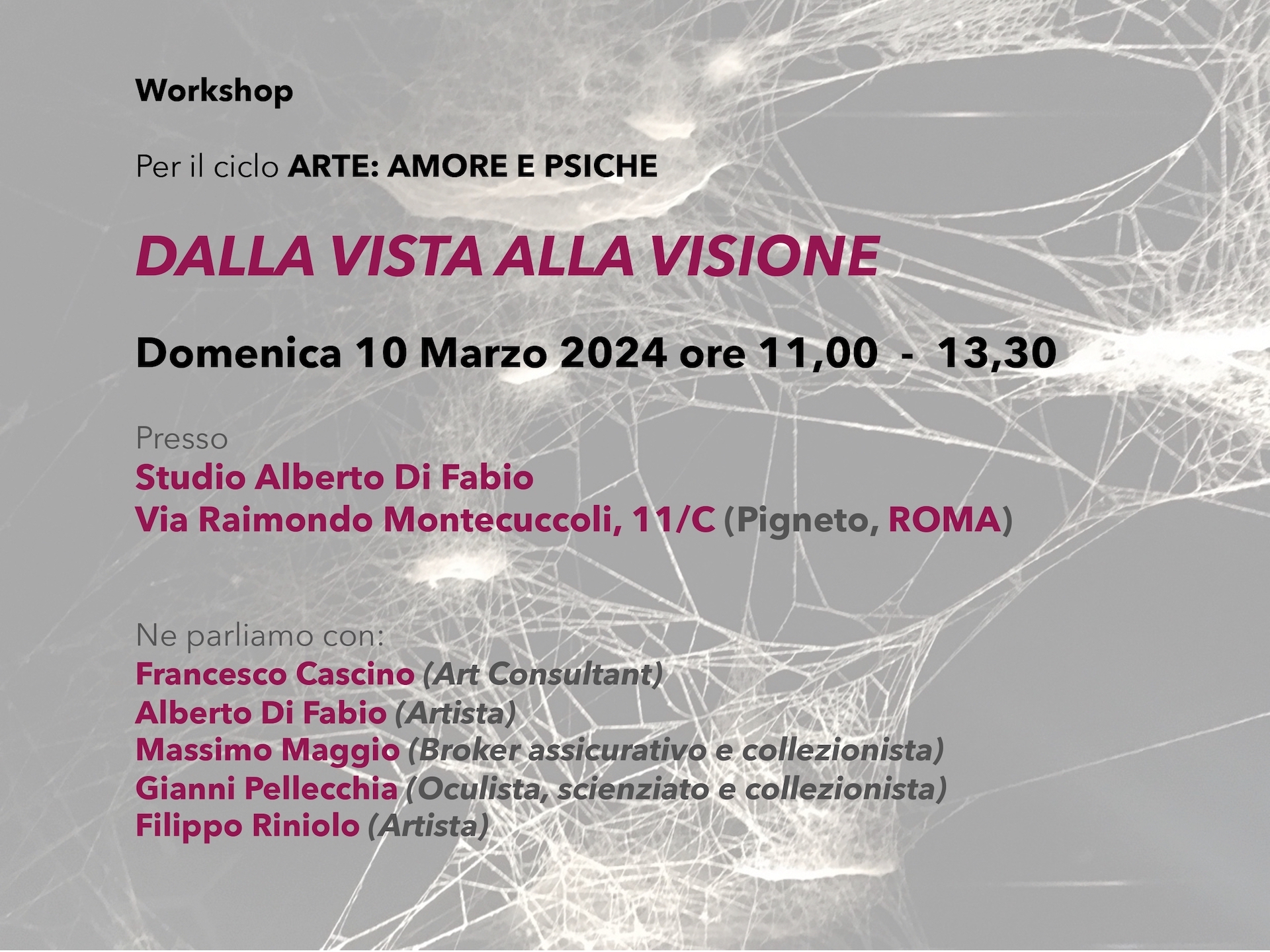 Workshop

Per il ciclo ARTE: AMORE E PSICHE

DALLA VISTA ALLA VISIONE

Domenica 10 Marzo 2024 ore 11,00 - 13,30

Presso
Studio Alberto Di Fabio
Via Raimondo Montecuccoli, 11/C (Pigneto, ROMA)

Ne parliamo con:
Francesco Cascino (Art Consultant)
Alberto Di Fabio (Artista)
Massimo Maggio (Broker assicurativo e collezionista)
Gianni Pellecchia (Oculista, scienziato e collezionista)
Filippo Riniolo (Artista)